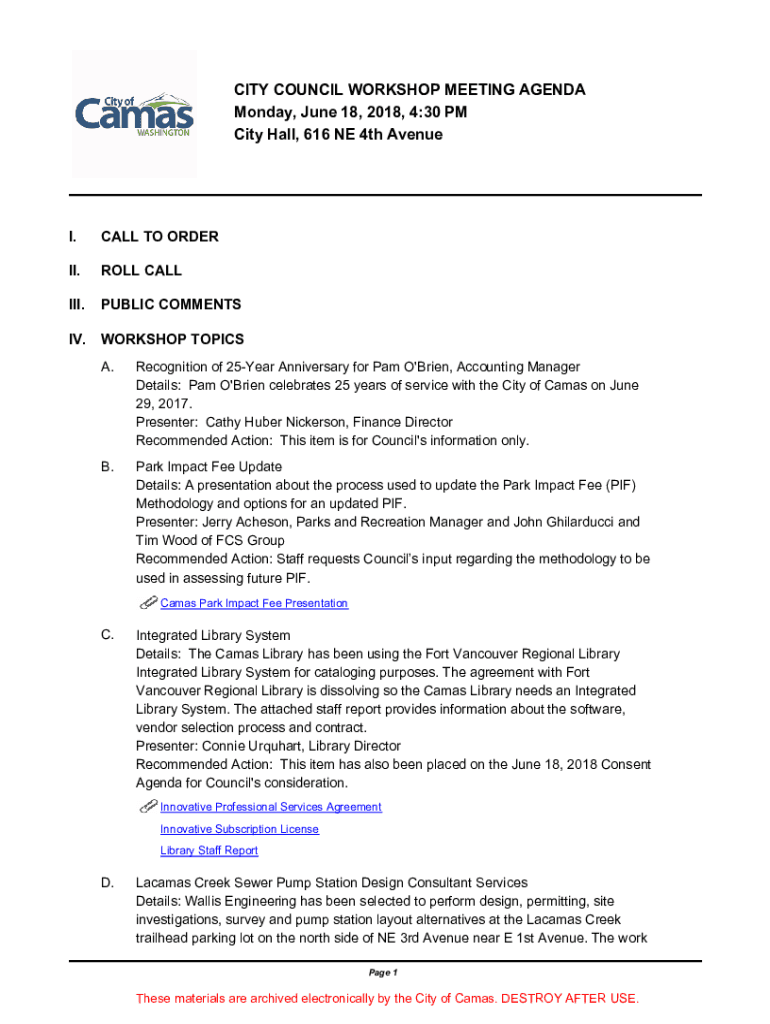 City of Camas WASHINGTON

CITY COUNCIL WORKSHOP MEETING AGENDA
Monday, June 18, 2018, 4:30 PM
City Hall, 616 NE 4th Avenue

I. CALL TO ORDER

II. ROLL CALL

III. PUBLIC COMMENTS

IV. WORKSHOP TOPICS

A. Recognition of 25-Year Anniversary for Pam O'Brien, Accounting Manager
Details: Pam O'Brien celebrates 25 years of service with the City of Camas on June 29, 2017.
Presenter: Cathy Huber Nickerson, Finance Director
Recommended Action: This item is for Council's information only.

B. Park Impact Fee Update
Details: A presentation about the process used to update the Park Impact Fee (PIF) Methodology and options for an updated PIF.
Presenter: Jerry Acheson, Parks and Recreation Manager and John Ghilarducci and Tim Wood of FCS Group
Recommended Action: Staff requests Council's input regarding the methodology to be used in assessing future PIF.

Camas Park Impact Fee Presentation

C. Integrated Library System
Details: The Camas Library has been using the Fort Vancouver Regional Library Integrated Library System for cataloging purposes. The agreement with Fort Vancouver Regional Library is dissolving so the Camas Library needs an Integrated Library System. The attached staff report provides information about the software, vendor selection process and contract.
Presenter: Connie Urquhart, Library Director
Recommended Action: This item has also been placed on the June 18, 2018 Consent Agenda for Council's consideration.

Innovative Professional Services Agreement
Innovative Subscription License
Library Staff Report

D. Lacamas Creek Sewer Pump Station Design Consultant Services
Details: Wallis Engineering has been selected to perform design, permitting, site investigations, survey and pump station layout alternatives at the Lacamas Creek trailhead parking lot on the north side of NE 3rd Avenue near E 1st Avenue. The work

Page 1

These materials are archived electronically by the City of Camas. DESTROY AFTER USE.